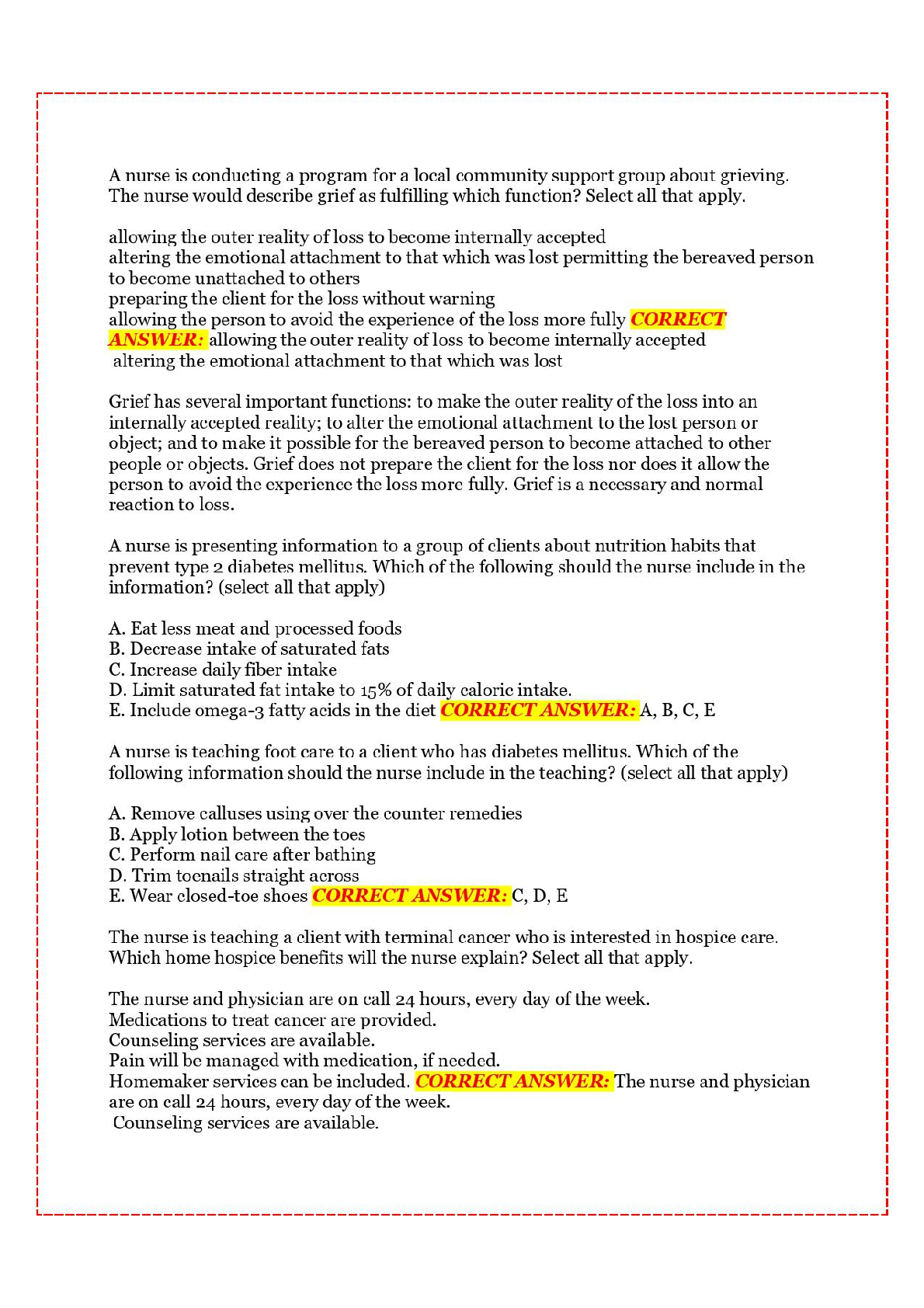 A nurse is conducting a program for a local community support group about grieving. The nurse would describe grief as fulfilling which function? Select all that apply.

allowing the outer reality of loss to become internally accepted
altering the emotional attachment to that which was lost permitting the bereaved person to become unattached to others
preparing the client for the loss without warning
allowing the person to avoid the experience of the loss more fully CORRECT ANSWER: allowing the outer reality of loss to become internally accepted
altering the emotional attachment to that which was lost

Grief has several important functions: to make the outer reality of the loss into an internally accepted reality; to alter the emotional attachment to the lost person or object; and to make it possible for the bereaved person to become attached to other people or objects. Grief does not prepare the client for the loss nor does it allow the person to avoid the experience the loss more fully. Grief is a necessary and normal reaction to loss.

A nurse is presenting information to a group of clients about nutrition habits that prevent type 2 diabetes mellitus. Which of the following should the nurse include in the information? (select all that apply)

A. Eat less meat and processed foods
B. Decrease intake of saturated fats
C. Increase daily fiber intake
D. Limit saturated fat intake to 15% of daily caloric intake.
E. Include omega-3 fatty acids in the diet CORRECT ANSWER: A, B, C, E

A nurse is teaching foot care to a client who has diabetes mellitus. Which of the following information should the nurse include in the teaching? (select all that apply)

A. Remove calluses using over the counter remedies
B. Apply lotion between the toes
C. Perform nail care after bathing
D. Trim toenails straight across
E. Wear closed-toe shoes CORRECT ANSWER: C, D, E

The nurse is teaching a client with terminal cancer who is interested in hospice care. Which home hospice benefits will the nurse explain? Select all that apply.

The nurse and physician are on call 24 hours, every day of the week.
Medications to treat cancer are provided.
Counseling services are available.
Pain will be managed with medication, if needed.
Homemaker services can be included. CORRECT ANSWER: The nurse and physician are on call 24 hours, every day of the week.
Counseling services are available.